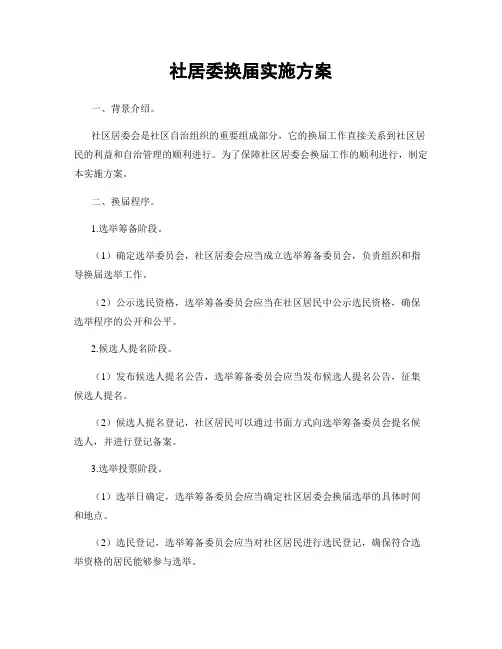 社居委换届实施方案

一、背景介绍。

社区居委会是社区自治组织的重要组成部分，它的换届工作直接关系到社区居民的利益和自治管理的顺利进行。为了保障社区居委会换届工作的顺利进行，制定本实施方案。

二、换届程序。

1.选举筹备阶段。

（1）确定选举委员会，社区居委会应当成立选举筹备委员会，负责组织和指导换届选举工作。

（2）公示选民资格，选举筹备委员会应当在社区居民中公示选民资格，确保选举程序的公开和公平。

2.候选人提名阶段。

（1）发布候选人提名公告，选举筹备委员会应当发布候选人提名公告，征集候选人提名。

（2）候选人提名登记，社区居民可以通过书面方式向选举筹备委员会提名候选人，并进行登记备案。

3.选举投票阶段。

（1）选举日确定，选举筹备委员会应当确定社区居委会换届选举的具体时间和地点。

（2）选民登记，选举筹备委员会应当对社区居民进行选民登记，确保符合选举资格的居民能够参与选举。